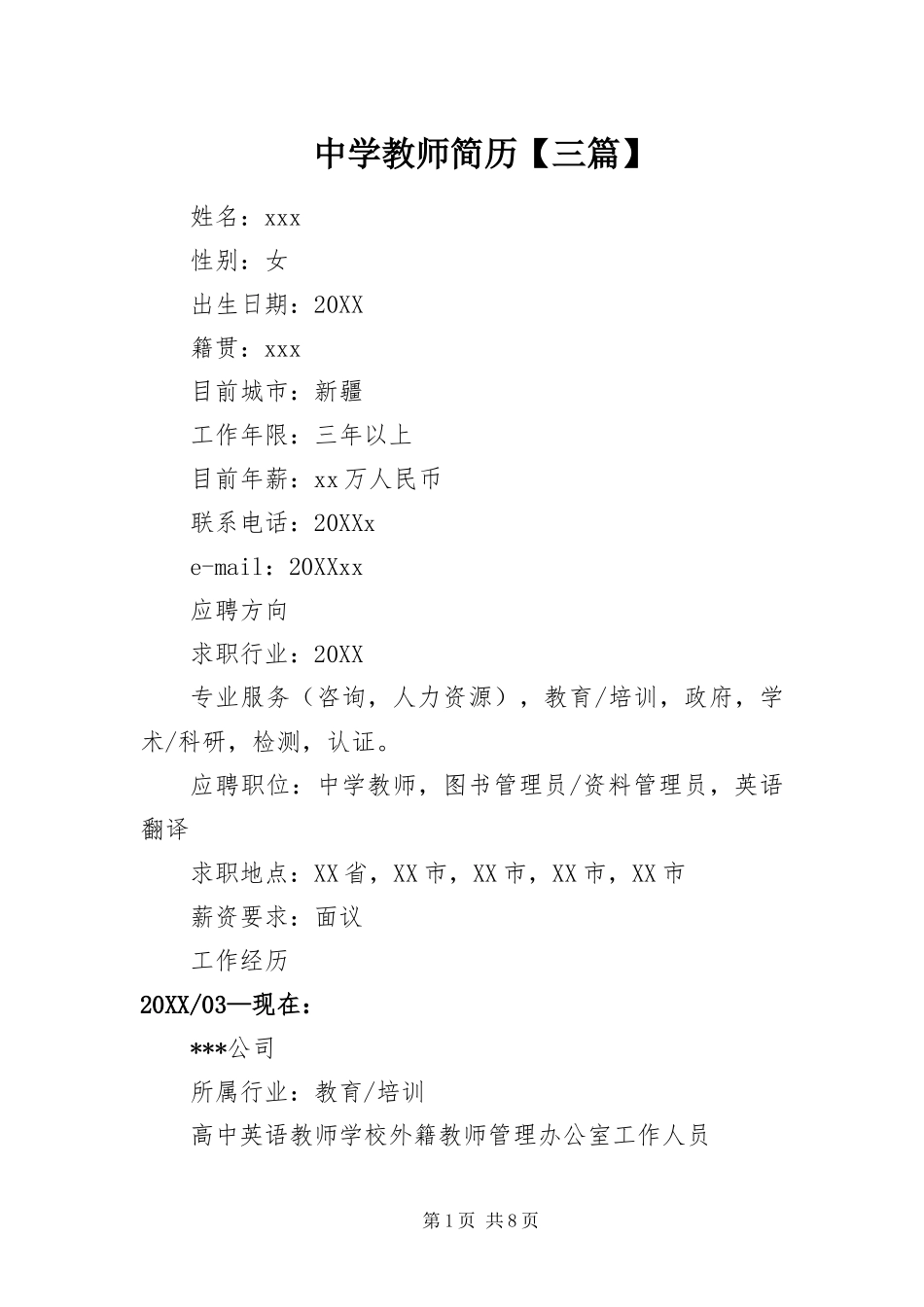 中学教师简历【三篇】

姓名：xxx

性别：女

出生日期：20XX

籍贯：xxx

目前城市：新疆

工作年限：三年以上

目前年薪：xx万人民币

联系电话：20XXx

e-mail：20XXxx

应聘方向

求职行业：20XX

专业服务（咨询，人力资源），教育/培训，政府，学术/科研，检测，认证。

应聘职位：中学教师，图书管理员/资料管理员，英语翻译

求职地点：XX省，XX市，XX市，XX市，XX市

薪资要求：面议

工作经历

20XX/03—现在：

***公司

所属行业：教育/培训

高中英语教师学校外籍教师管理办公室工作人员

第1页 共8页